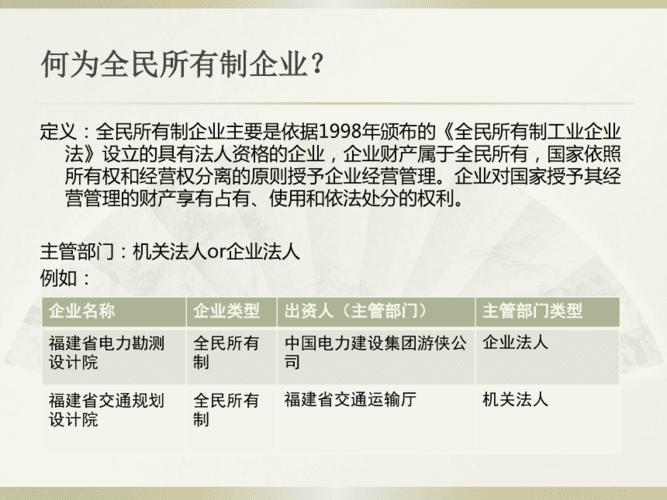 何为全民所有制企业？

定义：全民所有制企业主要是依据1998年颁布的《全民所有制工业企业法》设立的具有法人资格的企业，企业财产属于全民所有，国家依照所有权和经营权分离的原则授予企业经营管理。企业对国家授予其经营管理的财产享有占有、使用和依法处分的权利。

主管部门：机关法人or企业法人
例如：

| 企业名称 | 企业类型 | 出资人（主管部门） | 主管部门类型 |
|---|---|---|---|
| 福建省电力勘测设计院 | 全民所有制 | 中国电力建设集团游侠公司 | 企业法人 |
| 福建省交通规划设计院 | 全民所有制 | 福建省交通运输厅 | 机关法人 |